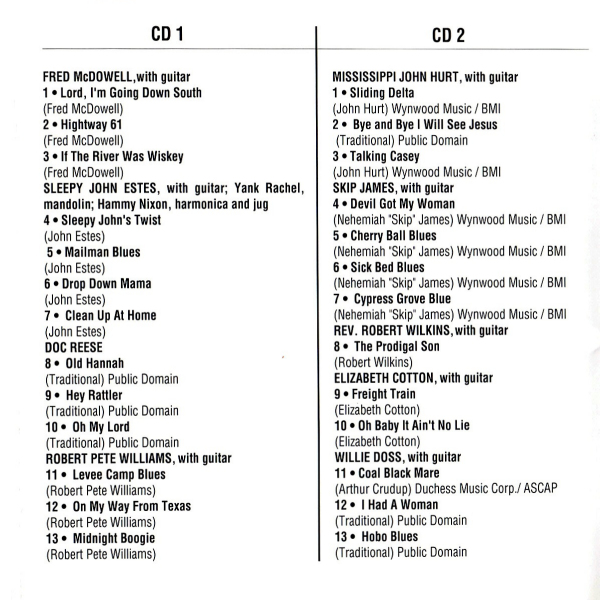 CD 1

FRED McDOWELL,with guitar
1 • Lord, I'm Going Down South
(Fred McDowell)
2 • Hightway 61
(Fred McDowell)
3 • If The River Was Wiskey
(Fred McDowell)
SLEEPY JOHN ESTES, with guitar; Yank Rachel, mandolin; Hammy Nixon, harmonica and jug
4 • Sleepy John's Twist
(John Estes)
5 • Mailman Blues
(John Estes)
6 • Drop Down Mama
(John Estes)
7 • Clean Up At Home
(John Estes)
DOC REESE
8 • Old Hannah
(Traditional) Public Domain
9 • Hey Rattler
(Traditional) Public Domain
10 • Oh My Lord
(Traditional) Public Domain
ROBERT PETE WILLIAMS, with guitar
11 • Levee Camp Blues
(Robert Pete Williams)
12 • On My Way From Texas
(Robert Pete Williams)
13 • Midnight Boogie
(Robert Pete Williams)

CD 2

MISSISSIPPI JOHN HURT, with guitar
1 • Sliding Delta
(John Hurt) Wynwood Music / BMI
2 • Bye and Bye I Will See Jesus
(Traditional) Public Domain
3 • Talking Casey
(John Hurt) Wynwood Music / BMI
SKIP JAMES, with guitar
4 • Devil Got My Woman
(Nehemiah "Skip" James) Wynwood Music / BMI
5 • Cherry Ball Blues
(Nehemiah "Skip" James) Wynwood Music / BMI
6 • Sick Bed Blues
(Nehemiah "Skip" James) Wynwood Music / BMI
7 • Cypress Grove Blue
(Nehemiah "Skip" James) Wynwood Music / BMI
REV. ROBERT WILKINS, with guitar
8 • The Prodigal Son
(Robert Wilkins)
ELIZABETH COTTON, with guitar
9 • Freight Train
(Elizabeth Cotton)
10 • Oh Baby It Ain't No Lie
(Elizabeth Cotton)
WILLIE DOSS, with guitar
11 • Coal Black Mare
(Arthur Crudup) Duchess Music Corp./ ASCAP
12 • I Had A Woman
(Traditional) Public Domain
13 • Hobo Blues
(Traditional) Public Domain